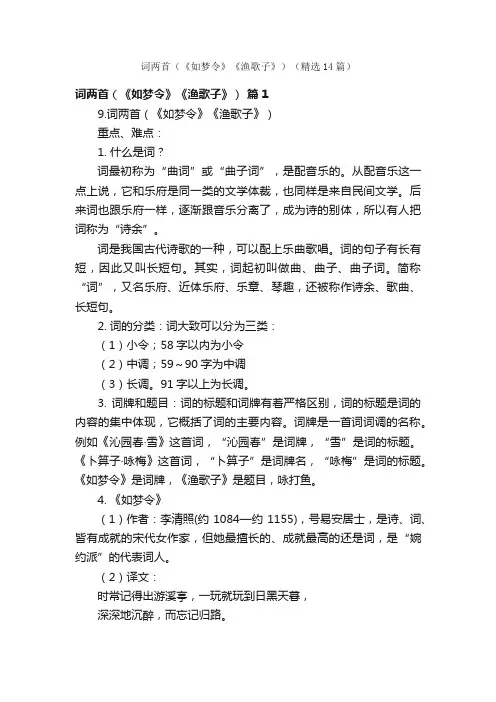 词两首（《如梦令》《渔歌子》）（精选14篇）

词两首（《如梦令》《渔歌子》） 篇1

9.词两首（《如梦令》《渔歌子》）

重点、难点：

1. 什么是词？

词最初称为“曲词”或“曲子词”，是配音乐的。从配音乐这一点上说，它和乐府是同一类的文学体裁，也同样是来自民间文学。后来词也跟乐府一样，逐渐跟音乐分离了，成为诗的别体，所以有人把词称为“诗余”。

词是我国古代诗歌的一种，可以配上乐曲歌唱。词的句子有长有短，因此又叫长短句。其实，词起初叫做曲、曲子、曲子词。简称“词”，又名乐府、近体乐府、乐章、琴趣，还被称作诗余、歌曲、长短句。

2. 词的分类：词大致可以分为三类：

（1）小令；58字以内为小令

（2）中调；59~90字为中调

（3）长调。91字以上为长调。

3. 词牌和题目：词的标题和词牌有着严格区别，词的标题是词的内容的集中体现，它概括了词的主要内容。词牌是一首词词调的名称。例如《沁园春·雪》这首词，“沁园春”是词牌，“雪”是词的标题。《卜算子·咏梅》这首词，“卜算子”是词牌名，“咏梅”是词的标题。《如梦令》是词牌，《渔歌子》是题目，咏打鱼。

4. 《如梦令》

（1）作者：李清照(约 1084—约 1155)，号易安居士，是诗、词、皆有成就的宋代女作家，但她最擅长的、成就最高的还是词，是“婉约派”的代表词人。

（2）译文：

时常记得出游溪亭，一玩就玩到日黑天暮，

深深地沉醉，而忘记归路。